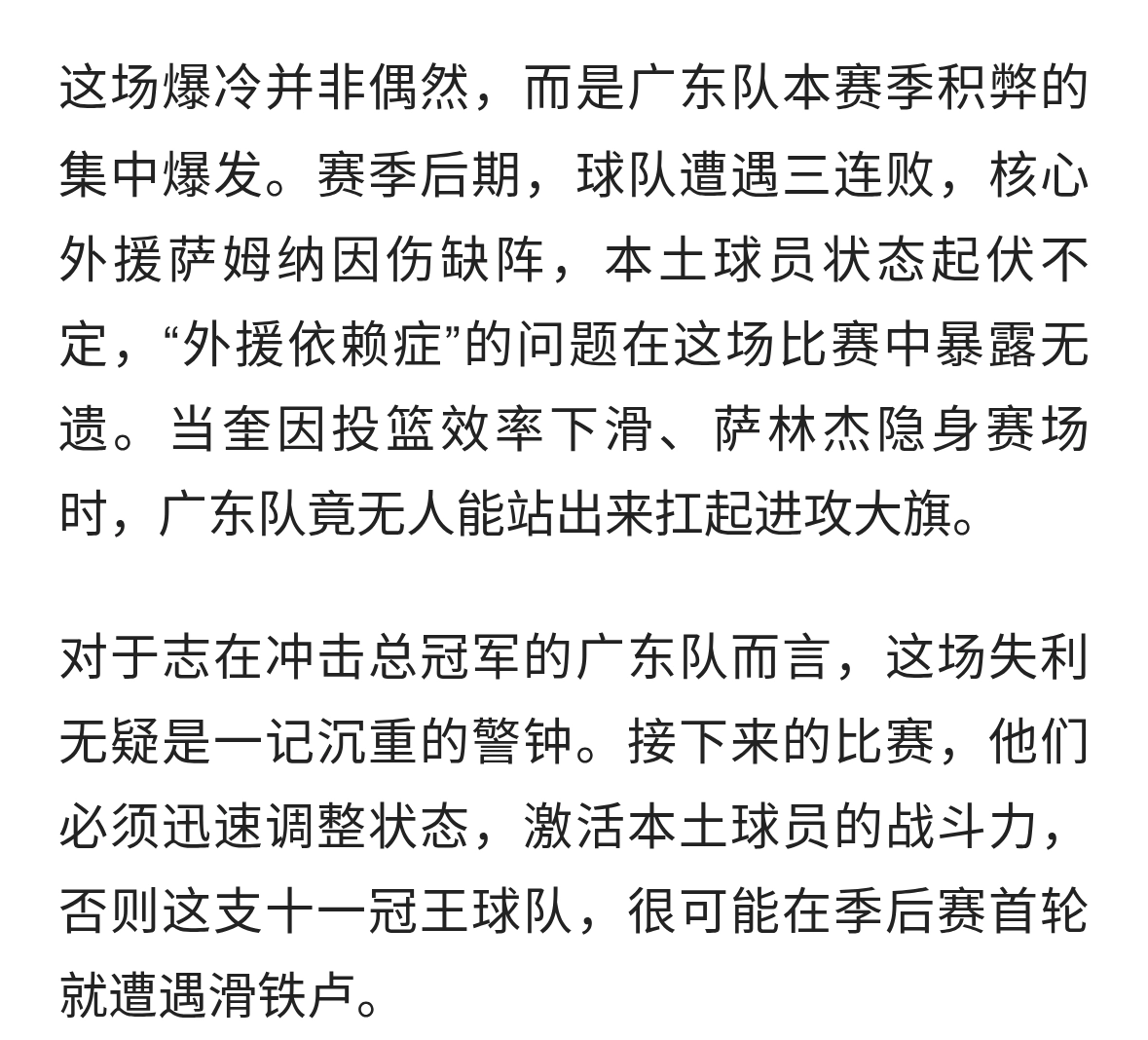 这场爆冷并非偶然，而是广东队本赛季积弊的集中爆发。赛季后期，球队遭遇三连败，核心外援萨姆纳因伤缺阵，本土球员状态起伏不定，“外援依赖症”的问题在这场比赛中暴露无遗。当奎因投篮效率下滑、萨林杰隐身赛场时，广东队竟无人能站出来扛起进攻大旗。

对于志在冲击总冠军的广东队而言，这场失利无疑是一记沉重的警钟。接下来的比赛，他们必须迅速调整状态，激活本土球员的战斗力，否则这支十一冠王球队，很可能在季后赛首轮就遭遇滑铁卢。